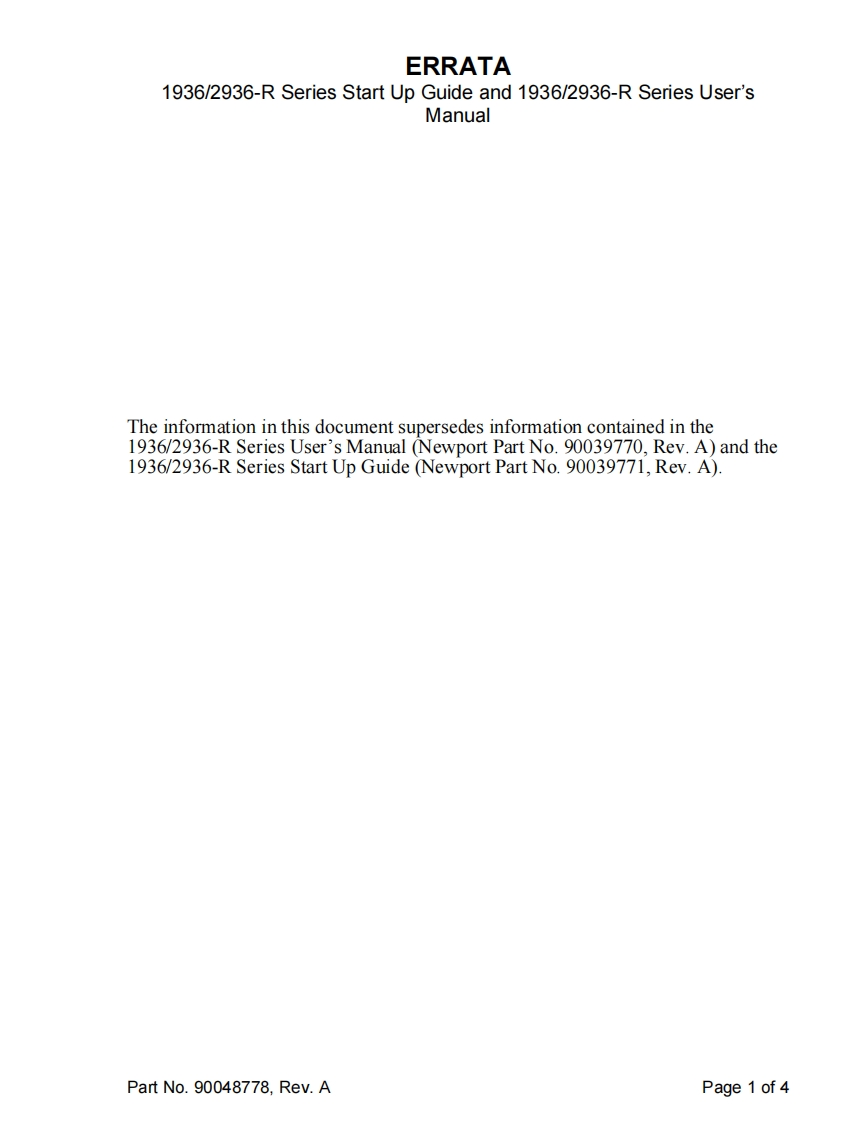 ERRATA
1936/2936-R Series Start Up Guide and 1936/2936-R Series User's Manual

The information in this document supersedes information contained in the 1936/2936-R Series User's Manual (Newport Part No. 90039770, Rev. A) and the 1936/2936-R Series Start Up Guide (Newport Part No. 90039771, Rev. A).

Part No. 90048778, Rev. A

Page 1 of 4